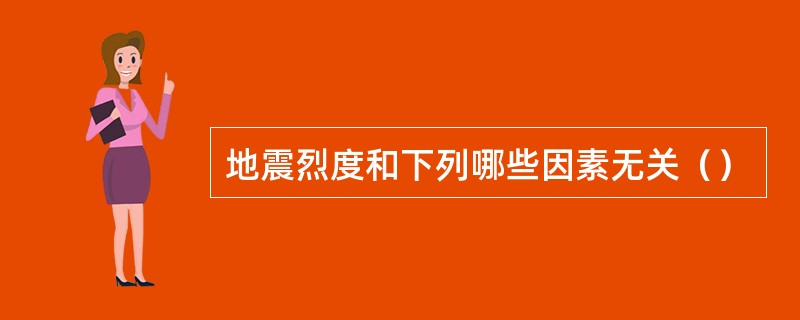 地震烈度和下列哪些因素无关（）